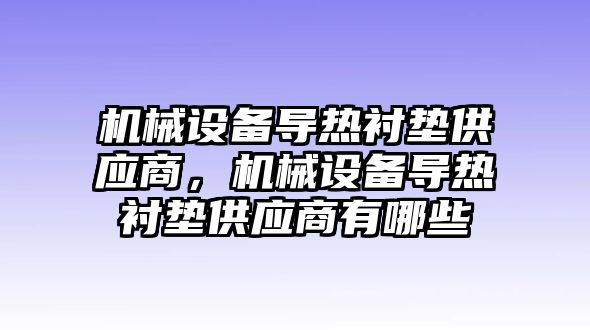 机械设备导热衬垫供应商，机械设备导热衬垫供应商有哪些